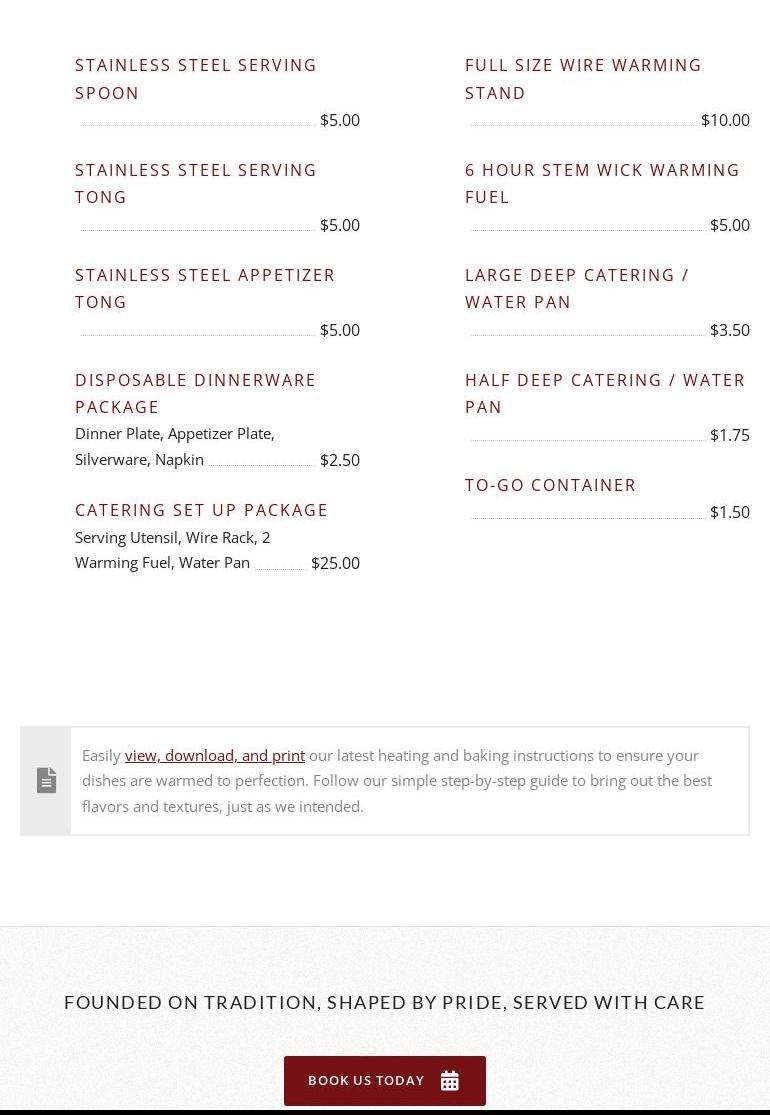 STAINLESS STEEL SERVING SPOON
$5.00

STAINLESS STEEL SERVING TONG
$5.00

STAINLESS STEEL APPETIZER TONG
$5.00

DISPOSABLE DINNERWARE PACKAGE
Dinner Plate, Appetizer Plate, Silverware, Napkin $2.50

CATERING SET UP PACKAGE
Serving Utensil, Wire Rack, 2 Warming Fuel, Water Pan $25.00

FULL SIZE WIRE WARMING STAND
$10.00

6 HOUR STEM WICK WARMING FUEL
$5.00

LARGE DEEP CATERING / WATER PAN
$3.50

HALF DEEP CATERING / WATER PAN
$1.75

TO-GO CONTAINER
$1.50

Easily view, download, and print our latest heating and baking instructions to ensure your dishes are warmed to perfection. Follow our simple step-by-step guide to bring out the best flavors and textures, just as we intended.

FOUNDED ON TRADITION, SHAPED BY PRIDE, SERVED WITH CARE

BOOK US TODAY